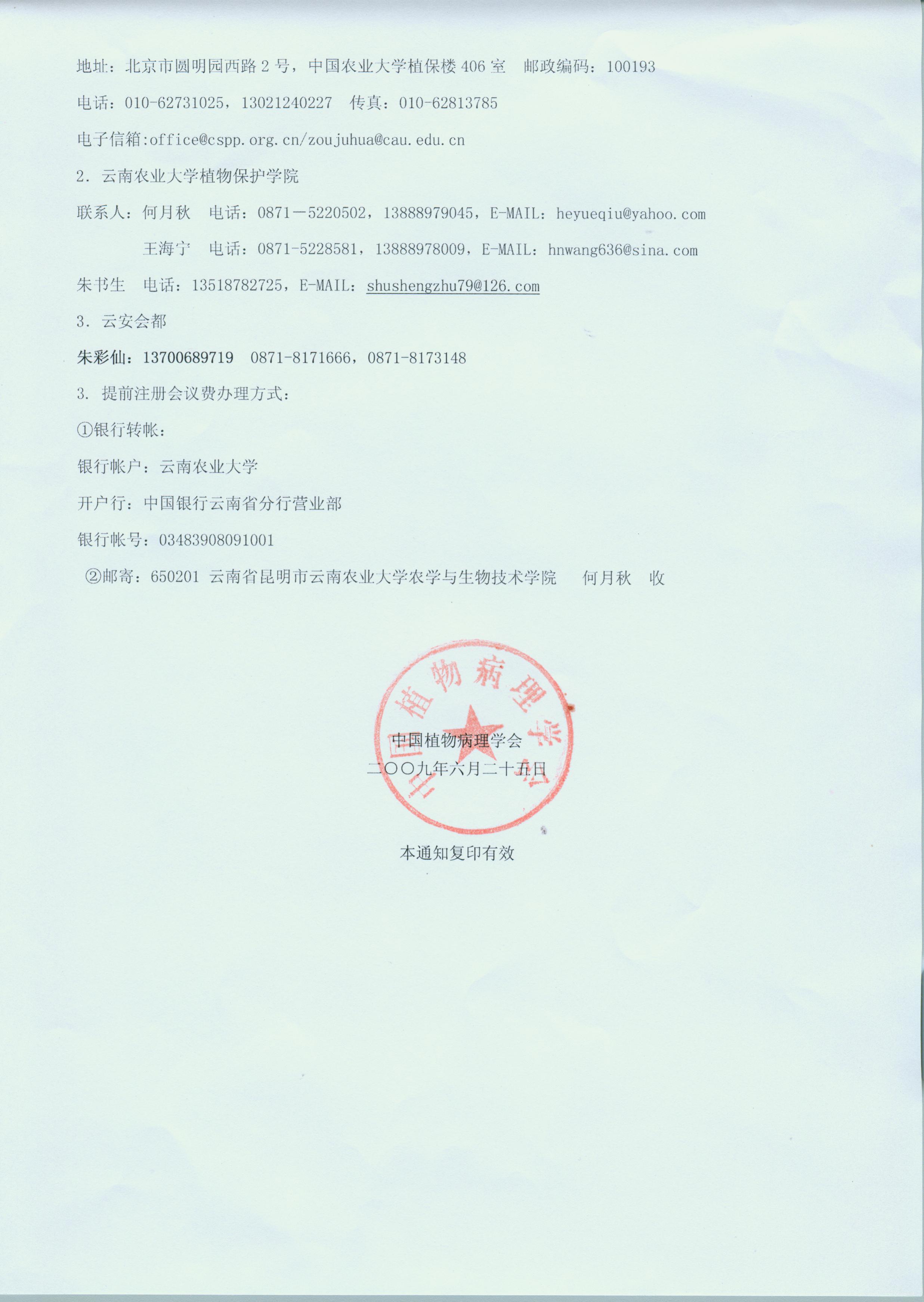 地址：北京市圆明园西路 2 号，中国农业大学植保楼 406 室　邮政编码：100193

电话：010-62731025，13021240227　传真：010-62813785

电子信箱:office@cspp.org.cn/zoujuhua@cau.edu.cn

2. 云南农业大学植物保护学院

联系人：何月秋　电话：0871－5220502，13888979045，E-MAIL：heyueqiu@yahoo.com

王海宁　电话：0871-5228581，13888978009，E-MAIL：hnwang636@sina.com

朱书生　电话：13518782725，E-MAIL：shushengzhu79@126.com

3. 云安会都

朱彩仙：13700689719　0871-8171666，0871-8173148

3. 提前注册会议费办理方式：

①银行转帐：

银行帐户：云南农业大学

开户行：中国银行云南省分行营业部

银行帐号：03483908091001

②邮寄：650201 云南省昆明市云南农业大学农学与生物技术学院　何月秋　收

中国植物病理学会

中国植物病理学会
二〇〇九年六月二十五日

本通知复印有效